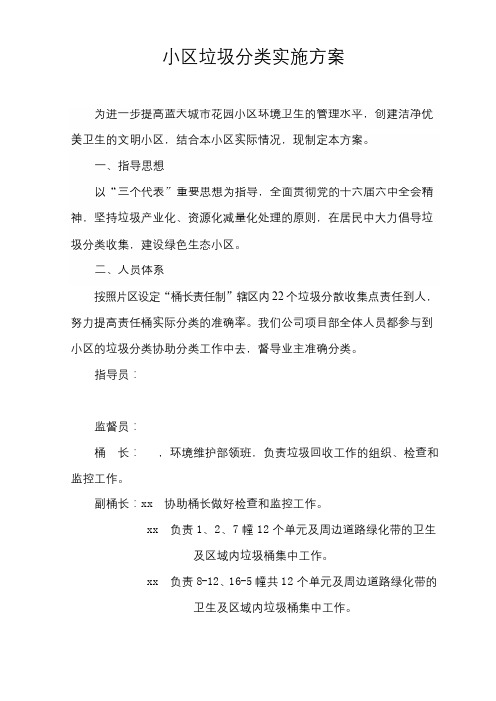 小区垃圾分类实施方案

为进一步提高蓝天城市花园小区环境卫生的管理水平，创建洁净优美卫生的文明小区，结合本小区实际情况，现制定本方案。

一、指导思想

以“三个代表”重要思想为指导，全面贯彻党的十六届六中全会精神，坚持垃圾产业化、资源化减量化处理的原则，在居民中大力倡导垃圾分类收集，建设绿色生态小区。

二、人员体系

按照片区设定“桶长责任制”辖区内22个垃圾分散收集点责任到人，努力提高责任桶实际分类的准确率。我们公司项目部全体人员都参与到小区的垃圾分类协助分类工作中去，督导业主准确分类。

指导员：

监督员：

桶　长：　，环境维护部领班，负责垃圾回收工作的组织、检查和监控工作。

副桶长：xx　协助桶长做好检查和监控工作。

xx　负责1、2、7幢12个单元及周边道路绿化带的卫生及区域内垃圾桶集中工作。

xx　负责8-12、16-5幢共12个单元及周边道路绿化带的卫生及区域内垃圾桶集中工作。